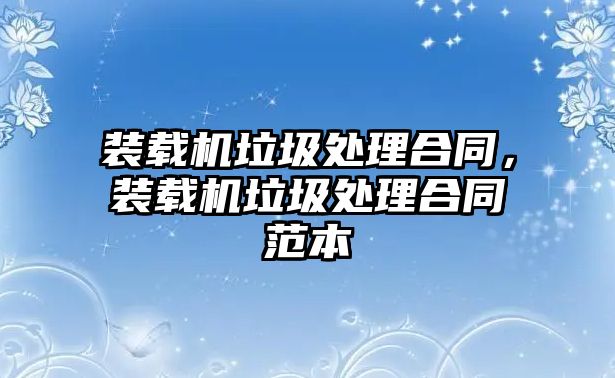 装载机垃圾处理合同，装载机垃圾处理合同范本